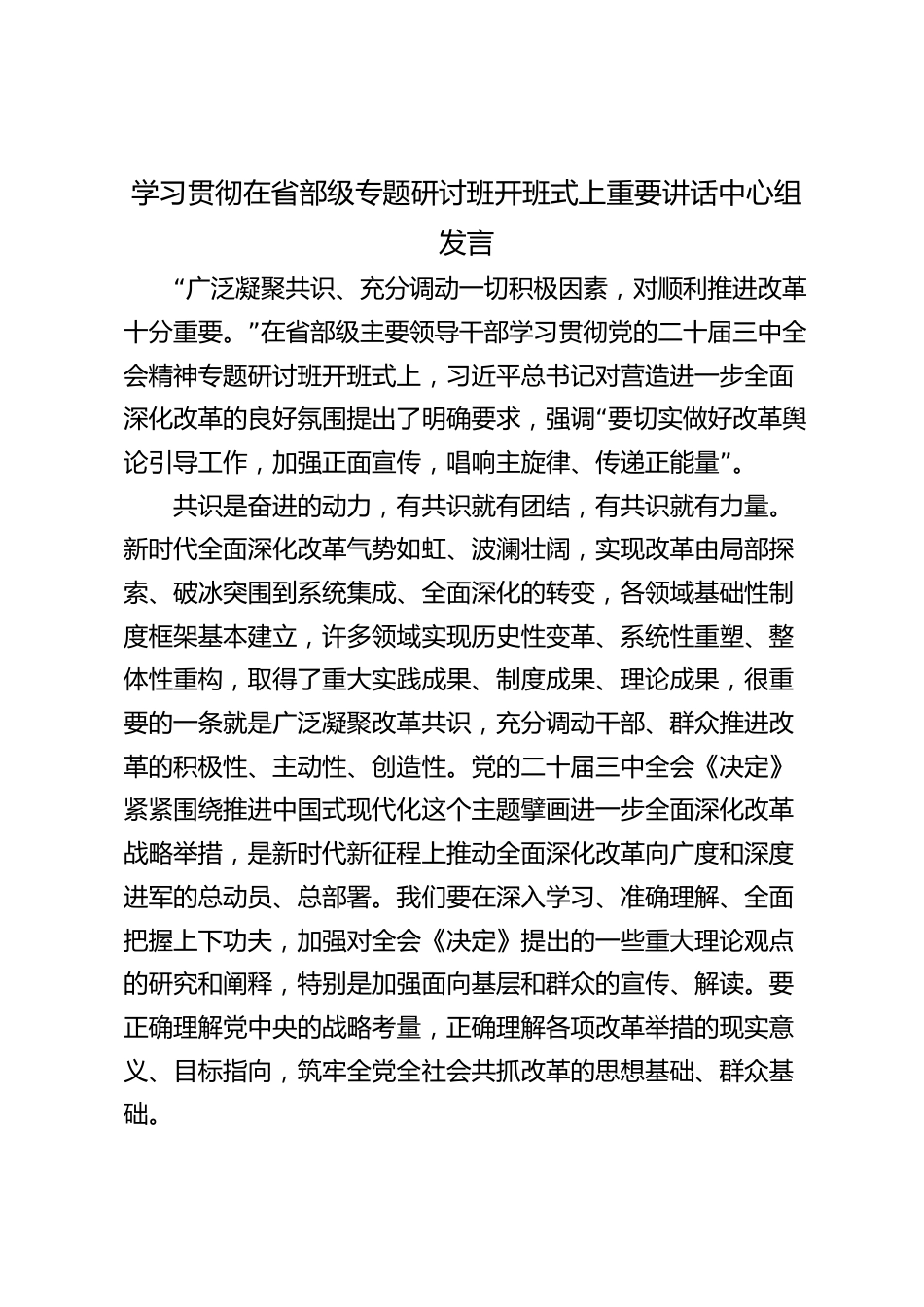 学习贯彻在省部级专题研讨班开班式上重要讲话中心组发言

“广泛凝聚共识、充分调动一切积极因素，对顺利推进改革十分重要。”在省部级主要领导干部学习贯彻党的二十届三中全会精神专题研讨班开班式上，习近平总书记对营造进一步全面深化改革的良好氛围提出了明确要求，强调“要切实做好改革舆论引导工作，加强正面宣传，唱响主旋律、传递正能量”。

共识是奋进的动力，有共识就有团结，有共识就有力量。新时代全面深化改革气势如虹、波澜壮阔，实现改革由局部探索、破冰突围到系统集成、全面深化的转变，各领域基础性制度框架基本建立，许多领域实现历史性变革、系统性重塑、整体性重构，取得了重大实践成果、制度成果、理论成果，很重要的一条就是广泛凝聚改革共识，充分调动干部、群众推进改革的积极性、主动性、创造性。党的二十届三中全会《决定》紧紧围绕推进中国式现代化这个主题擘画进一步全面深化改革战略举措，是新时代新征程上推动全面深化改革向广度和深度进军的总动员、总部署。我们要在深入学习、准确理解、全面把握上下功夫，加强对全会《决定》提出的一些重大理论观点的研究和阐释，特别是加强面向基层和群众的宣传、解读。要正确理解党中央的战略考量，正确理解各项改革举措的现实意义、目标指向，筑牢全党全社会共抓改革的思想基础、群众基础。